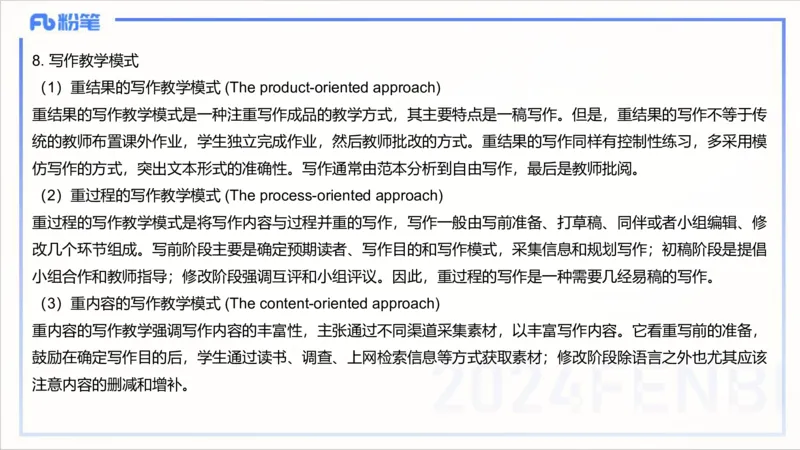 Fb 粉笔

8. 写作教学模式

（1）重结果的写作教学模式 (The product-oriented approach)

重结果的写作教学模式是一种注重写作成品的教学方式，其主要特点是一稿写作。但是，重结果的写作不等于传统的教师布置课外作业，学生独立完成作业，然后教师批改的方式。重结果的写作同样有控制性练习，多采用模仿写作的方式，突出文本形式的准确性。写作通常由范本分析到自由写作，最后是教师批阅。

（2）重过程的写作教学模式 (The process-oriented approach)

重过程的写作教学模式是将写作内容与过程并重的写作，写作一般由写前准备、打草稿、同伴或者小组编辑、修改几个环节组成。写前阶段主要是确定预期读者、写作目的和写作模式，采集信息和规划写作；初稿阶段是提倡小组合作和教师指导；修改阶段强调互评和小组评议。因此，重过程的写作是一种需要几经易稿的写作。

（3）重内容的写作教学模式 (The content-oriented approach)

重内容的写作教学强调写作内容的丰富性，主张通过不同渠道采集素材，以丰富写作内容。它看重写前的准备，鼓励在确定写作目的后，学生通过读书、调查、上网检索信息等方式获取素材；修改阶段除语言之外也尤其应该注意内容的删减和增补。

2024FENBI